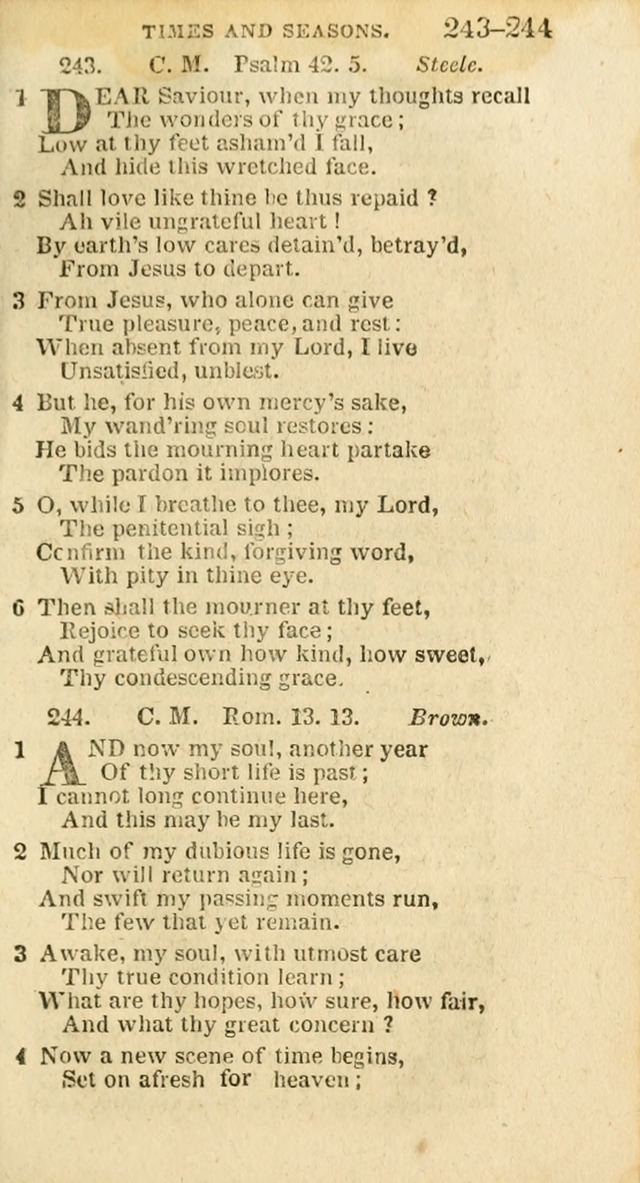 TIMES AND SEASONS. 243–244

243. C. M. Psalm 42. 5. Steele.

1 DEAR Saviour, when my thoughts recall
The wonders of thy grace;
Low at thy feet asham'd I fall,
And hide this wretched face.

2 Shall love like thine be thus repaid ?
Ah vile ungrateful heart !
By earth's low cares detain'd, betray'd,
From Jesus to depart.

3 From Jesus, who alone can give
True pleasure, peace, and rest:
When absent from my Lord, I live
Unsatisfied, unblest.

4 But he, for his own mercy's sake,
My wand'ring soul restores:
He bids the mourning heart partake
The pardon it implores.

5 O, while I breathe to thee, my Lord,
The penitential sigh ;
Confirm the kind, forgiving word,
With pity in thine eye.

6 Then shall the mourner at thy feet,
Rejoice to seek thy face;
And grateful own how kind, how sweet,
Thy condescending grace.

244. C. M. Rom. 13. 13. Brown.

1 AND now my soul, another year
Of thy short life is past;
I cannot long continue here,
And this may be my last.

2 Much of my dubious life is gone,
Nor will return again;
And swift my passing moments run,
The few that yet remain.

3 Awake, my soul, with utmost care
Thy true condition learn;
What are thy hopes, how sure, how fair,
And what thy great concern ?

4 Now a new scene of time begins,
Set on afresh for heaven;